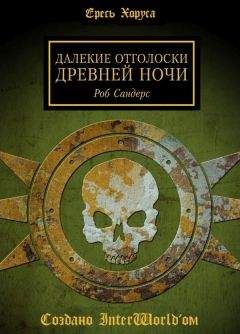 Ересь Хоруса

ДАЛЕКИЕ ОТГОЛОСКИ ДРЕВНЕЙ НОЧИ

Роб Сандерс

Создано InterWorld'ом